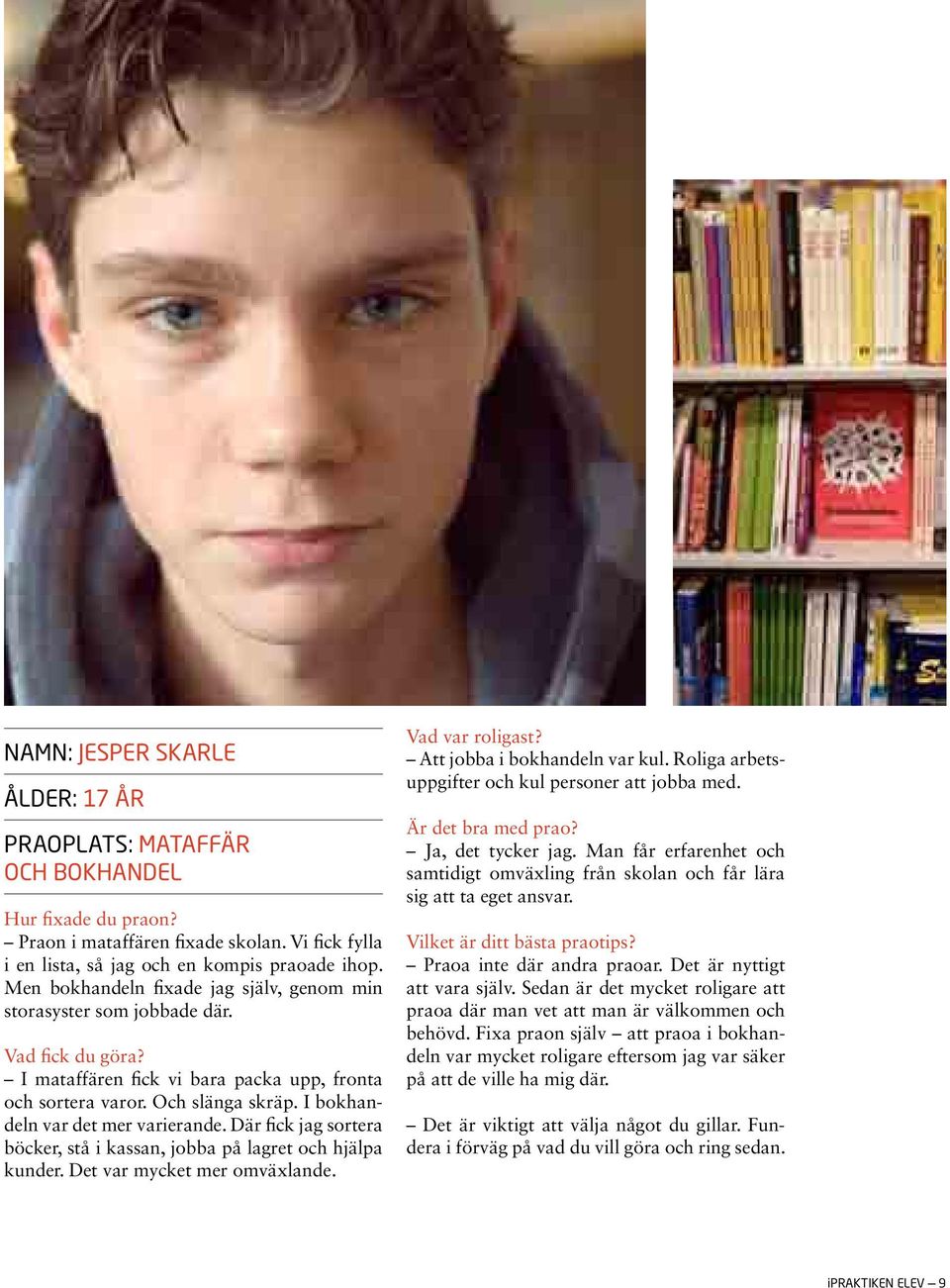 NAMN: JESPER SKARLE

ÅLDER: 17 ÅR

PRAOPLATS: MATAFFÄR OCH BOKHANDEL

Hur fixade du praon?
– Praon i mataffären fixade skolan. Vi fick fylla i en lista, så jag och en kompis praoade ihop. Men bokhandeln fixade jag själv, genom min storasyster som jobbade där.

Vad fick du göra?
– I mataffären fick vi bara packa upp, fronta och sortera varor. Och slänga skräp. I bokhandeln var det mer varierande. Där fick jag sortera böcker, stå i kassan, jobba på lagret och hjälpa kunder. Det var mycket mer omväxlande.

Vad var roligast?
– Att jobba i bokhandeln var kul. Roliga arbetsuppgifter och kul personer att jobba med.

Är det bra med prao?
– Ja, det tycker jag. Man får erfarenhet och samtidigt omväxling från skolan och får lära sig att ta eget ansvar.

Vilket är ditt bästa praotips?
– Praoa inte där andra praoar. Det är nyttigt att vara själv. Sedan är det mycket roligare att praoa där man vet att man är välkommen och behövd. Fixa praon själv – att praoa i bokhandeln var mycket roligare eftersom jag var säker på att de ville ha mig där.

– Det är viktigt att välja något du gillar. Fundera i förväg på vad du vill göra och ring sedan.

iPRAKTIKEN ELEV – 9